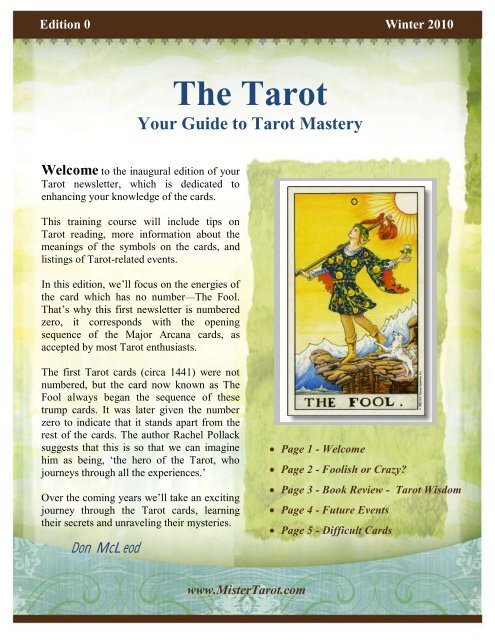 Edition 0

Winter 2010

The Tarot
Your Guide to Tarot Mastery

Welcome to the inaugural edition of your Tarot newsletter, which is dedicated to enhancing your knowledge of the cards.

This training course will include tips on Tarot reading, more information about the meanings of the symbols on the cards, and listings of Tarot-related events.

In this edition, we'll focus on the energies of the card which has no number—The Fool. That's why this first newsletter is numbered zero, it corresponds with the opening sequence of the Major Arcana cards, as accepted by most Tarot enthusiasts.

The first Tarot cards (circa 1441) were not numbered, but the card now known as The Fool always began the sequence of these trump cards. It was later given the number zero to indicate that it stands apart from the rest of the cards. The author Rachel Pollack suggests that this is so that we can imagine him as being, 'the hero of the Tarot, who journeys through all the experiences.'

Over the coming years we'll take an exciting journey through the Tarot cards, learning their secrets and unraveling their mysteries.

Don McLeod

0

THE FOOL.

• Page 1 - Welcome
• Page 2 - Foolish or Crazy?
• Page 3 - Book Review - Tarot Wisdom
• Page 4 - Future Events
• Page 5 - Difficult Cards

www.MisterTarot.com